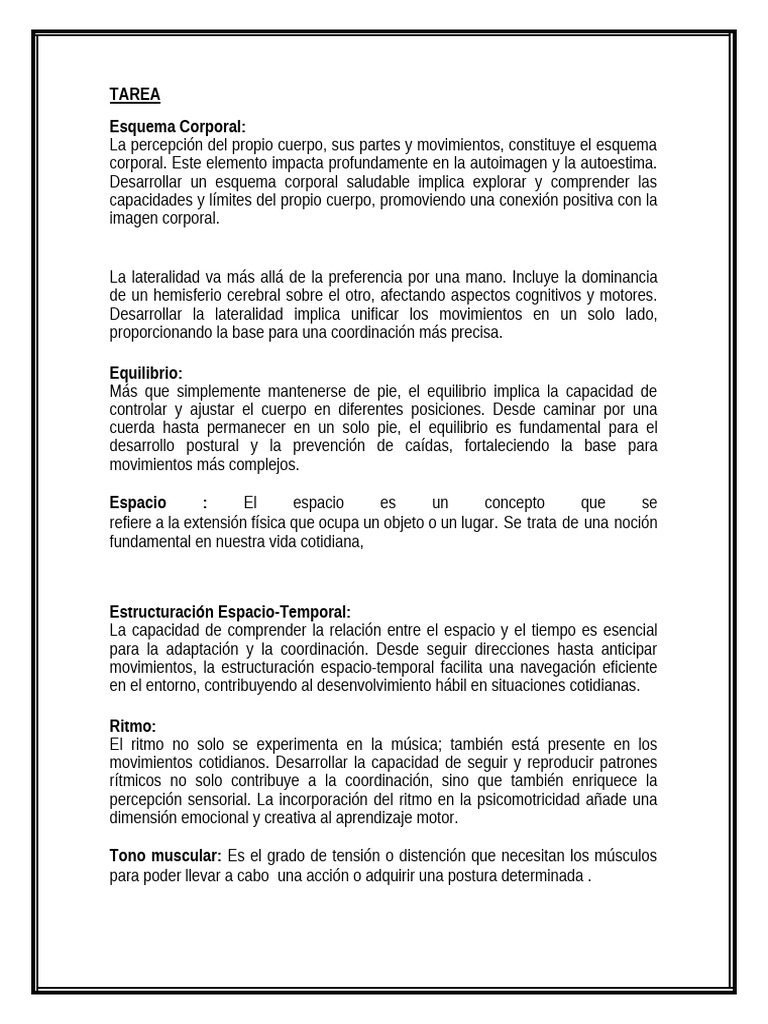 TAREA

Esquema Corporal:
La percepción del propio cuerpo, sus partes y movimientos, constituye el esquema corporal. Este elemento impacta profundamente en la autoimagen y la autoestima. Desarrollar un esquema corporal saludable implica explorar y comprender las capacidades y límites del propio cuerpo, promoviendo una conexión positiva con la imagen corporal.

La lateralidad va más allá de la preferencia por una mano. Incluye la dominancia de un hemisferio cerebral sobre el otro, afectando aspectos cognitivos y motores. Desarrollar la lateralidad implica unificar los movimientos en un solo lado, proporcionando la base para una coordinación más precisa.

Equilibrio:
Más que simplemente mantenerse de pie, el equilibrio implica la capacidad de controlar y ajustar el cuerpo en diferentes posiciones. Desde caminar por una cuerda hasta permanecer en un solo pie, el equilibrio es fundamental para el desarrollo postural y la prevención de caídas, fortaleciendo la base para movimientos más complejos.

Espacio : El espacio es un concepto que se refiere a la extensión física que ocupa un objeto o un lugar. Se trata de una noción fundamental en nuestra vida cotidiana,

Estructuración Espacio-Temporal:
La capacidad de comprender la relación entre el espacio y el tiempo es esencial para la adaptación y la coordinación. Desde seguir direcciones hasta anticipar movimientos, la estructuración espacio-temporal facilita una navegación eficiente en el entorno, contribuyendo al desenvolvimiento hábil en situaciones cotidianas.

Ritmo:
El ritmo no solo se experimenta en la música; también está presente en los movimientos cotidianos. Desarrollar la capacidad de seguir y reproducir patrones rítmicos no solo contribuye a la coordinación, sino que también enriquece la percepción sensorial. La incorporación del ritmo en la psicomotricidad añade una dimensión emocional y creativa al aprendizaje motor.

Tono muscular: Es el grado de tensión o distención que necesitan los músculos para poder llevar a cabo una acción o adquirir una postura determinada .